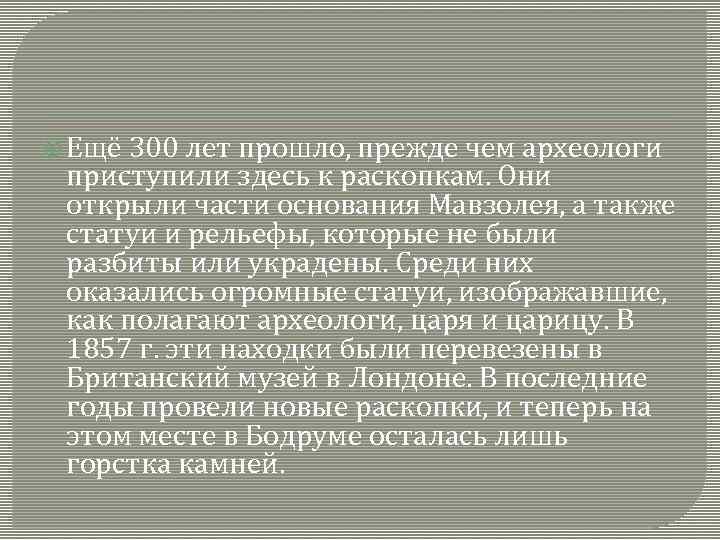 Ещё 300 лет прошло, прежде чем археологи приступили здесь к раскопкам. Они открыли части основания Мавзолея, а также статуи и рельефы, которые не были разбиты или украдены. Среди них оказались огромные статуи, изображавшие, как полагают археологи, царя и царицу. В 1857 г. эти находки были перевезены в Британский музей в Лондоне. В последние годы провели новые раскопки, и теперь на этом месте в Бодруме осталась лишь горстка камней.